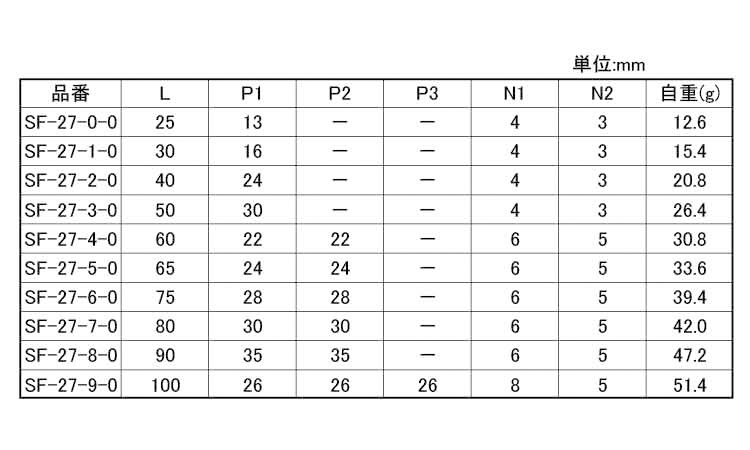 単位:mm

| 品番 | L | P1 | P2 | P3 | N1 | N2 | 自重(g) |
|---|---|---|---|---|---|---|---|
| SF-27-0-0 | 25 | 13 | — | — | 4 | 3 | 12.6 |
| SF-27-1-0 | 30 | 16 | — | — | 4 | 3 | 15.4 |
| SF-27-2-0 | 40 | 24 | — | — | 4 | 3 | 20.8 |
| SF-27-3-0 | 50 | 30 | — | — | 4 | 3 | 26.4 |
| SF-27-4-0 | 60 | 22 | 22 | — | 6 | 5 | 30.8 |
| SF-27-5-0 | 65 | 24 | 24 | — | 6 | 5 | 33.6 |
| SF-27-6-0 | 75 | 28 | 28 | — | 6 | 5 | 39.4 |
| SF-27-7-0 | 80 | 30 | 30 | — | 6 | 5 | 42.0 |
| SF-27-8-0 | 90 | 35 | 35 | — | 6 | 5 | 47.2 |
| SF-27-9-0 | 100 | 26 | 26 | 26 | 8 | 5 | 51.4 |